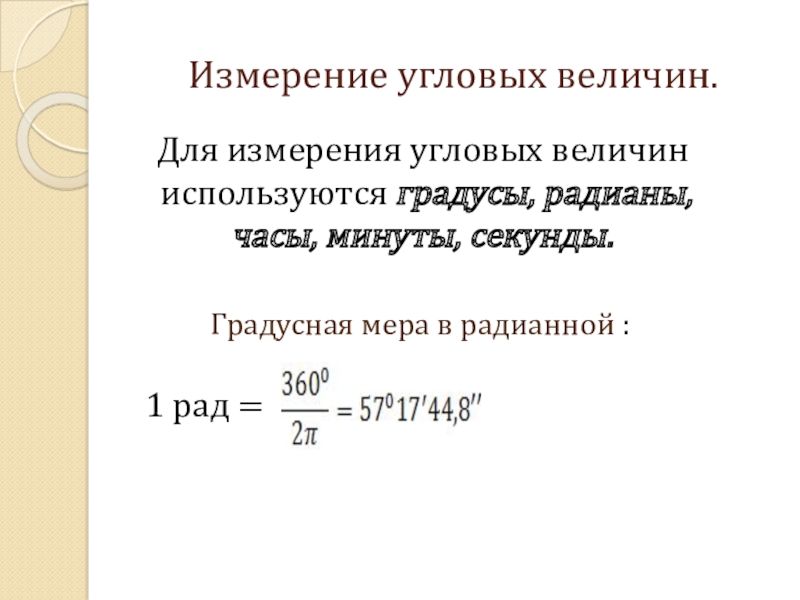 Измерение угловых величин.

Для измерения угловых величин используются градусы, радианы, часы, минуты, секунды.

Градусная мера в радианной :

1 рад = $\frac{360^0}{2\pi} = 57^0 17' 44,8''$